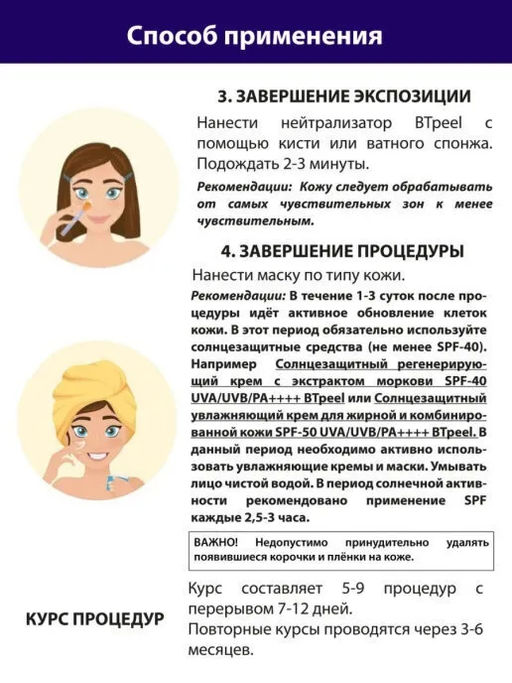 Способ применения

3. ЗАВЕРШЕНИЕ ЭКСПОЗИЦИИ

Нанести нейтрализатор BTpeel с помощью кисти или ватного спонжа. Подождать 2-3 минуты.

Рекомендации: Кожу следует обрабатывать от самых чувствительных зон к менее чувствительным.

4. ЗАВЕРШЕНИЕ ПРОЦЕДУРЫ

Нанести маску по типу кожи.

Рекомендации: В течение 1-3 суток после процедуры идёт активное обновление клеток кожи. В этот период обязательно используйте солнцезащитные средства (не менее SPF-40). Например Солнцезащитный регенерирующий крем с экстрактом моркови SPF-40 UVA/UVB/PA++++ BTpeel или Солнцезащитный увлажняющий крем для жирной и комбинированной кожи SPF-50 UVA/UVB/PA++++ BTpeel. В данный период необходимо активно использовать увлажняющие кремы и маски. Умывать лицо чистой водой. В период солнечной активности рекомендовано применение SPF каждые 2,5-3 часа.

ВАЖНО! Недопустимо принудительно удалять появившиеся корочки и плёнки на коже.

КУРС ПРОЦЕДУР

Курс составляет 5-9 процедур с перерывом 7-12 дней.
Повторные курсы проводятся через 3-6 месяцев.